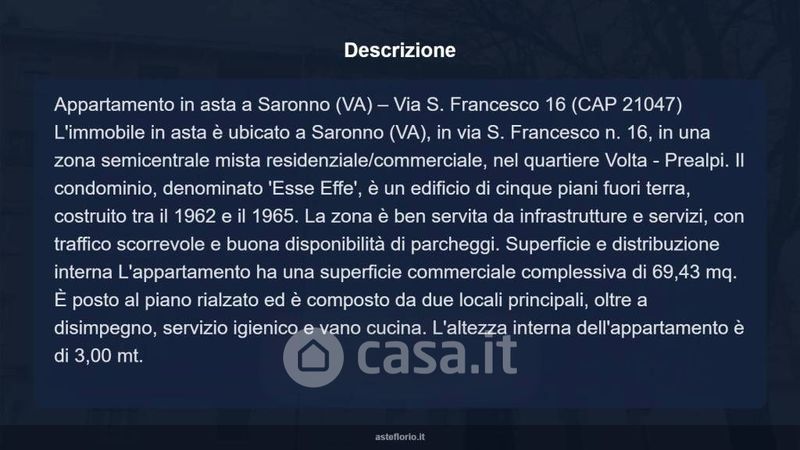 Descrizione

Appartamento in asta a Saronno (VA) – Via S. Francesco 16 (CAP 21047) L'immobile in asta è ubicato a Saronno (VA), in via S. Francesco n. 16, in una zona semicentrale mista residenziale/commerciale, nel quartiere Volta - Prealpi. Il condominio, denominato 'Esse Effe', è un edificio di cinque piani fuori terra, costruito tra il 1962 e il 1965. La zona è ben servita da infrastrutture e servizi, con traffico scorrevole e buona disponibilità di parcheggi. Superficie e distribuzione interna L'appartamento ha una superficie commerciale complessiva di 69,43 mq. È posto al piano rialzato ed è composto da due locali principali, oltre a disimpegno, servizio igienico e vano cucina. L'altezza interna dell'appartamento è di 3,00 mt.

asteflorio.it

casa.it